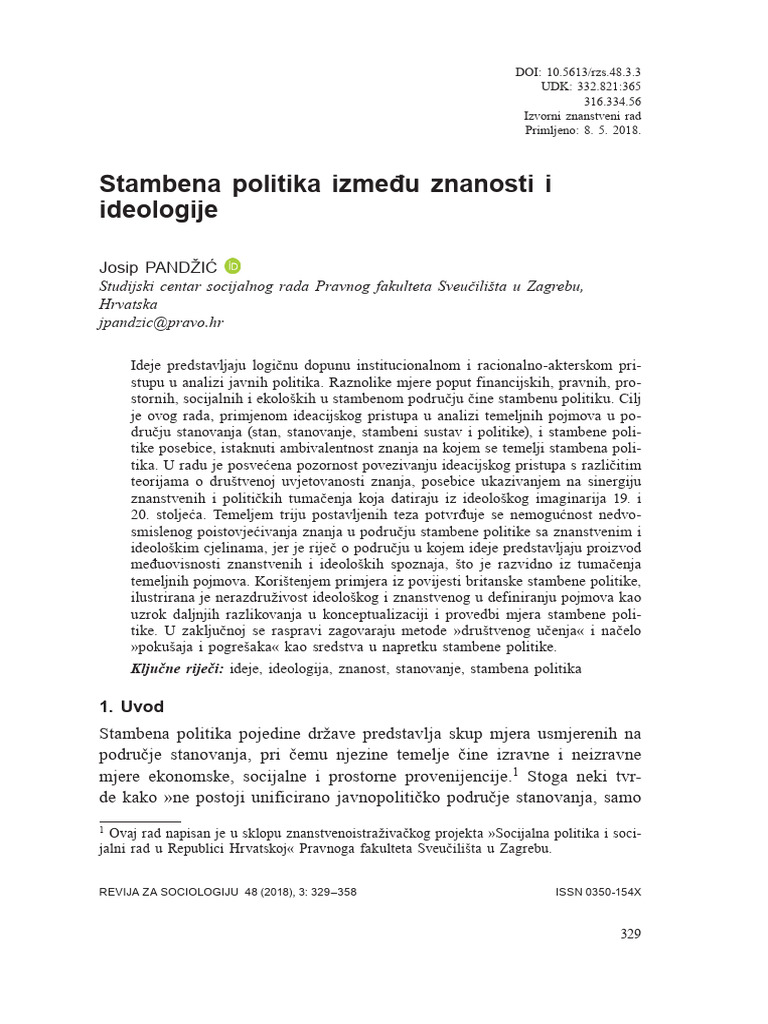 DOI: 10.5613/rzs.48.3.3
UDK: 332.821:365
316.334.56
Izvorni znanstveni rad
Primljeno: 8. 5. 2018.

Stambena politika između znanosti i ideologije

Josip PANDŽIĆ
Studijski centar socijalnog rada Pravnog fakulteta Sveučilišta u Zagrebu, Hrvatska
jpandzic@pravo.hr

Ideje predstavljaju logičnu dopunu institucionalnom i racionalno-akterskom pristupu u analizi javnih politika. Raznolike mjere poput financijskih, pravnih, prostornih, socijalnih i ekoloških u stambenom području čine stambenu politiku. Cilj je ovog rada, primjenom ideacijskog pristupa u analizi temeljnih pojmova u području stanovanja (stan, stanovanje, stambeni sustav i politike), i stambene politike posebice, istaknuti ambivalentnost znanja na kojem se temelji stambena politika. U radu je posvećena pozornost povezivanju ideacijskog pristupa s različitim teorijama o društvenoj uvjetovanosti znanja, posebice ukazivanjem na sinergiju znanstvenih i političkih tumačenja koja datiraju iz ideološkog imaginarija 19. i 20. stoljeća. Temeljem triju postavljenih teza potvrđuje se nemogućnost nedvosmislenog poistovjećivanja znanja u području stambene politike sa znanstvenim i ideološkim cjelinama, jer je riječ o području u kojem ideje predstavljaju proizvod međuovisnosti znanstvenih i ideoloških spoznaja, što je razvidno iz tumačenja temeljnih pojmova. Korištenjem primjera iz povijesti britanske stambene politike, ilustrirana je nerazdruživost ideološkog i znanstvenog u definiranju pojmova kao uzrok daljnjih razlikovanja u konceptualizaciji i provedbi mjera stambene politike. U zaključnoj se raspravi zagovaraju metode »društvenog učenja« i načelo »pokušaja i pogrešaka« kao sredstva u napretku stambene politike.

Ključne riječi: ideje, ideologija, znanost, stanovanje, stambena politika

1. Uvod

Stambena politika pojedine države predstavlja skup mjera usmjerenih na područje stanovanja, pri čemu njezine temelje čine izravne i neizravne mjere ekonomske, socijalne i prostorne provenijencije.$^1$ Stoga neki tvrde kako »ne postoji unificirano javnopolitičko područje stanovanja, samo

$^1$ Ovaj rad napisan je u sklopu znanstvenoistraživačkog projekta »Socijalna politika i socijalni rad u Republici Hrvatskoj« Pravnoga fakulteta Sveučilišta u Zagrebu.

REVIJA ZA SOCIOLOGIJU 48 (2018), 3: 329–358
ISSN 0350-154X

329